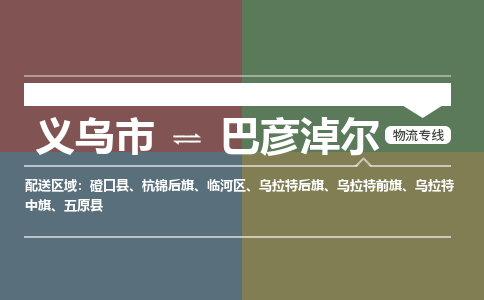 义乌市 ⇌ 巴彦淖尔

物流专线

配送区域：磴口县、杭锦后旗、临河区、乌拉特后旗、乌拉特前旗、乌拉特中旗、五原县